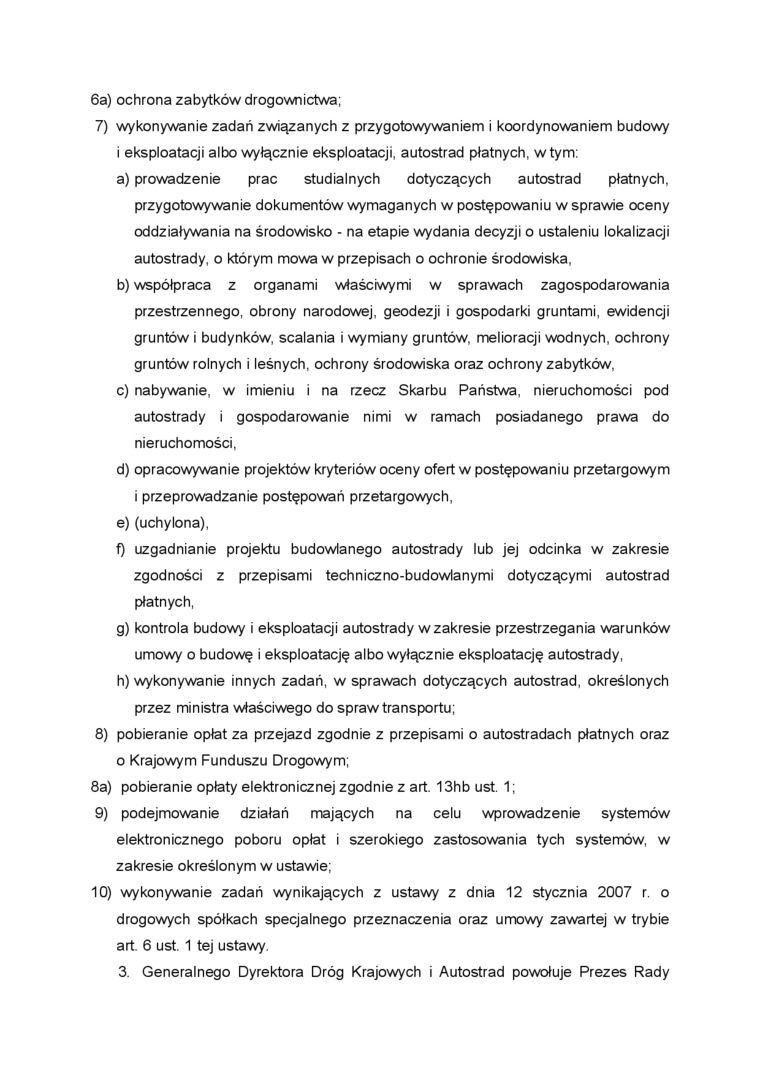 6a) ochrona zabytków drogownictwa;
7) wykonywanie zadań związanych z przygotowywaniem i koordynowaniem budowy i eksploatacji albo wyłącznie eksploatacji, autostrad płatnych, w tym:
a) prowadzenie prac studialnych dotyczących autostrad płatnych, przygotowywanie dokumentów wymaganych w postępowaniu w sprawie oceny oddziaływania na środowisko - na etapie wydania decyzji o ustaleniu lokalizacji autostrady, o którym mowa w przepisach o ochronie środowiska,
b) współpraca z organami właściwymi w sprawach zagospodarowania przestrzennego, obrony narodowej, geodezji i gospodarki gruntami, ewidencji gruntów i budynków, scalania i wymiany gruntów, melioracji wodnych, ochrony gruntów rolnych i leśnych, ochrony środowiska oraz ochrony zabytków,
c) nabywanie, w imieniu i na rzecz Skarbu Państwa, nieruchomości pod autostrady i gospodarowanie nimi w ramach posiadanego prawa do nieruchomości,
d) opracowywanie projektów kryteriów oceny ofert w postępowaniu przetargowym i przeprowadzanie postępowań przetargowych,
e) (uchylona),
f) uzgadnianie projektu budowlanego autostrady lub jej odcinka w zakresie zgodności z przepisami techniczno-budowlanymi dotyczącymi autostrad płatnych,
g) kontrola budowy i eksploatacji autostrady w zakresie przestrzegania warunków umowy o budowę i eksploatację albo wyłącznie eksploatację autostrady,
h) wykonywanie innych zadań, w sprawach dotyczących autostrad, określonych przez ministra właściwego do spraw transportu;
8) pobieranie opłat za przejazd zgodnie z przepisami o autostradach płatnych oraz o Krajowym Funduszu Drogowym;
8a) pobieranie opłaty elektronicznej zgodnie z art. 13hb ust. 1;
9) podejmowanie działań mających na celu wprowadzenie systemów elektronicznego poboru opłat i szerokiego zastosowania tych systemów, w zakresie określonym w ustawie;
10) wykonywanie zadań wynikających z ustawy z dnia 12 stycznia 2007 r. o drogowych spółkach specjalnego przeznaczenia oraz umowy zawartej w trybie art. 6 ust. 1 tej ustawy.
3. Generalnego Dyrektora Dróg Krajowych i Autostrad powołuje Prezes Rady